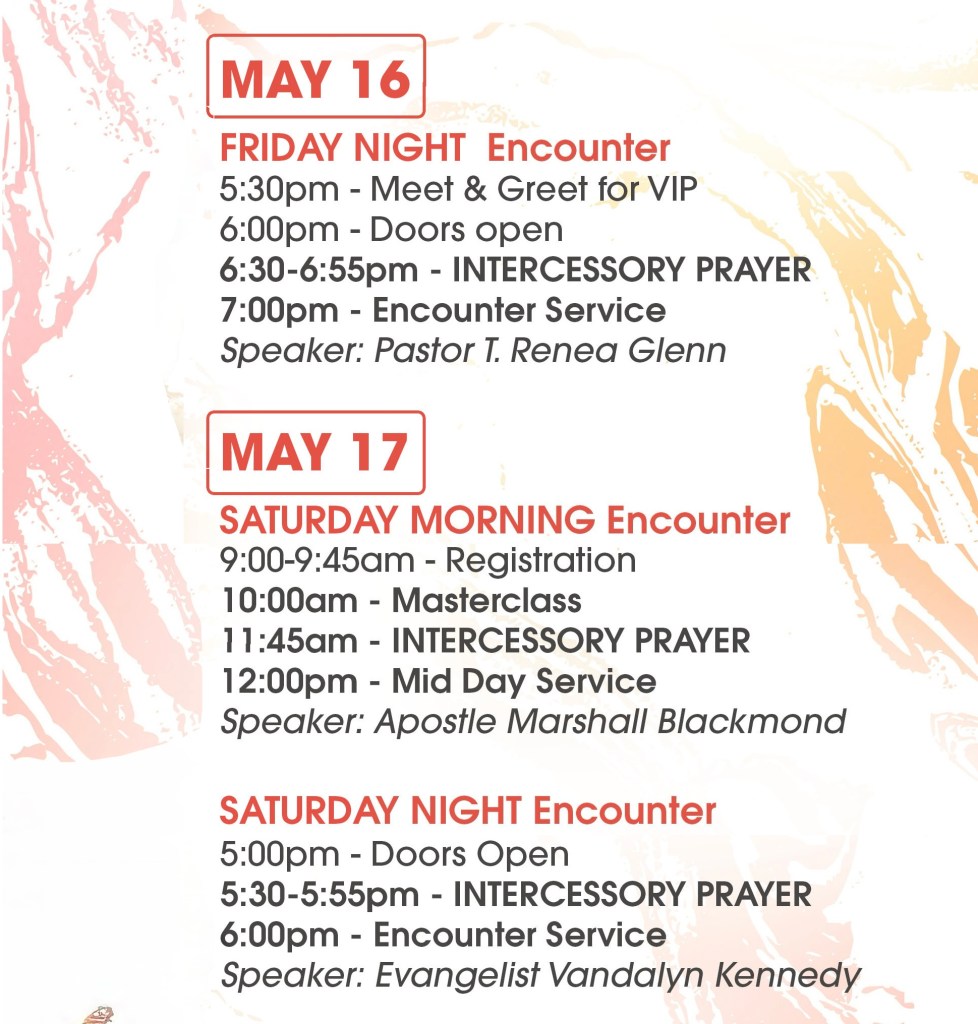 MAY 16

FRIDAY NIGHT Encounter
5:30pm - Meet & Greet for VIP
6:00pm - Doors open
6:30-6:55pm - INTERCESSORY PRAYER
7:00pm - Encounter Service
Speaker: Pastor T. Renea Glenn

MAY 17

SATURDAY MORNING Encounter
9:00-9:45am - Registration
10:00am - Masterclass
11:45am - INTERCESSORY PRAYER
12:00pm - Mid Day Service
Speaker: Apostle Marshall Blackmond

SATURDAY NIGHT Encounter
5:00pm - Doors Open
5:30-5:55pm - INTERCESSORY PRAYER
6:00pm - Encounter Service
Speaker: Evangelist Vandalyn Kennedy